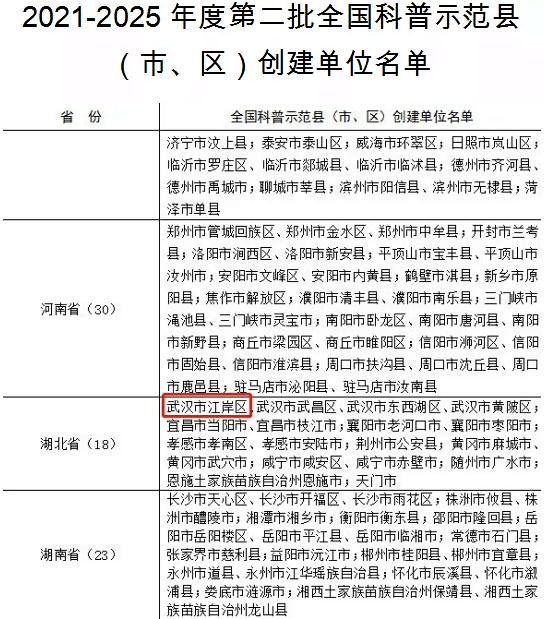 2021-2025年度第二批全国科普示范县（市、区）创建单位名单

| 省 份 | 全国科普示范县（市、区）创建单位名单 |
|---|---|
|  | 济宁市汶上县；泰安市泰山区；威海市环翠区；日照市岚山区；临沂市罗庄区、临沂市郯城县、临沂市临沭县；德州市齐河县、德州市禹城市；聊城市莘县；滨州市阳信县、滨州市无棣县；菏泽市单县 |
| 河南省（30） | 郑州市管城回族区、郑州市金水区、郑州市中牟县；开封市兰考县；洛阳市涧西区、洛阳市新安县；平顶山市宝丰县、平顶山市汝州市；安阳市文峰区、安阳市内黄县；鹤壁市淇县；新乡市原阳县；焦作市解放区；濮阳市清丰县、濮阳市南乐县；三门峡市渑池县、三门峡市灵宝市；南阳市卧龙区、南阳市唐河县、南阳市新野县；商丘市梁园区、商丘市睢阳区；信阳市浉河区、信阳市固始县、信阳市淮滨县；周口市扶沟县、周口市沈丘县、周口市鹿邑县；驻马店市泌阳县、驻马店市汝南县 |
| 湖北省（18） | 武汉市江岸区、武汉市武昌区、武汉市东西湖区、武汉市黄陂区；宜昌市当阳市、宜昌市枝江市；襄阳市老河口市、襄阳市枣阳市；孝感市孝南区、孝感市安陆市；荆州市公安县；黄冈市麻城市、黄冈市武穴市；咸宁市咸安区、咸宁市赤壁市；随州市广水市；恩施土家族苗族自治州恩施市；天门市 |
| 湖南省（23） | 长沙市天心区、长沙市开福区、长沙市雨花区；株洲市攸县、株洲市醴陵市；湘潭市湘乡市；衡阳市衡东县；邵阳市隆回县；岳阳市岳阳楼区、岳阳市平江县、岳阳市临湘市；常德市石门县；张家界市慈利县；益阳市沅江市；郴州市桂阳县、郴州市宜章县；永州市道县、永州市江华瑶族自治县；怀化市辰溪县、怀化市溆浦县；娄底市涟源市；湘西土家族苗族自治州保靖县、湘西土家族苗族自治州龙山县 |